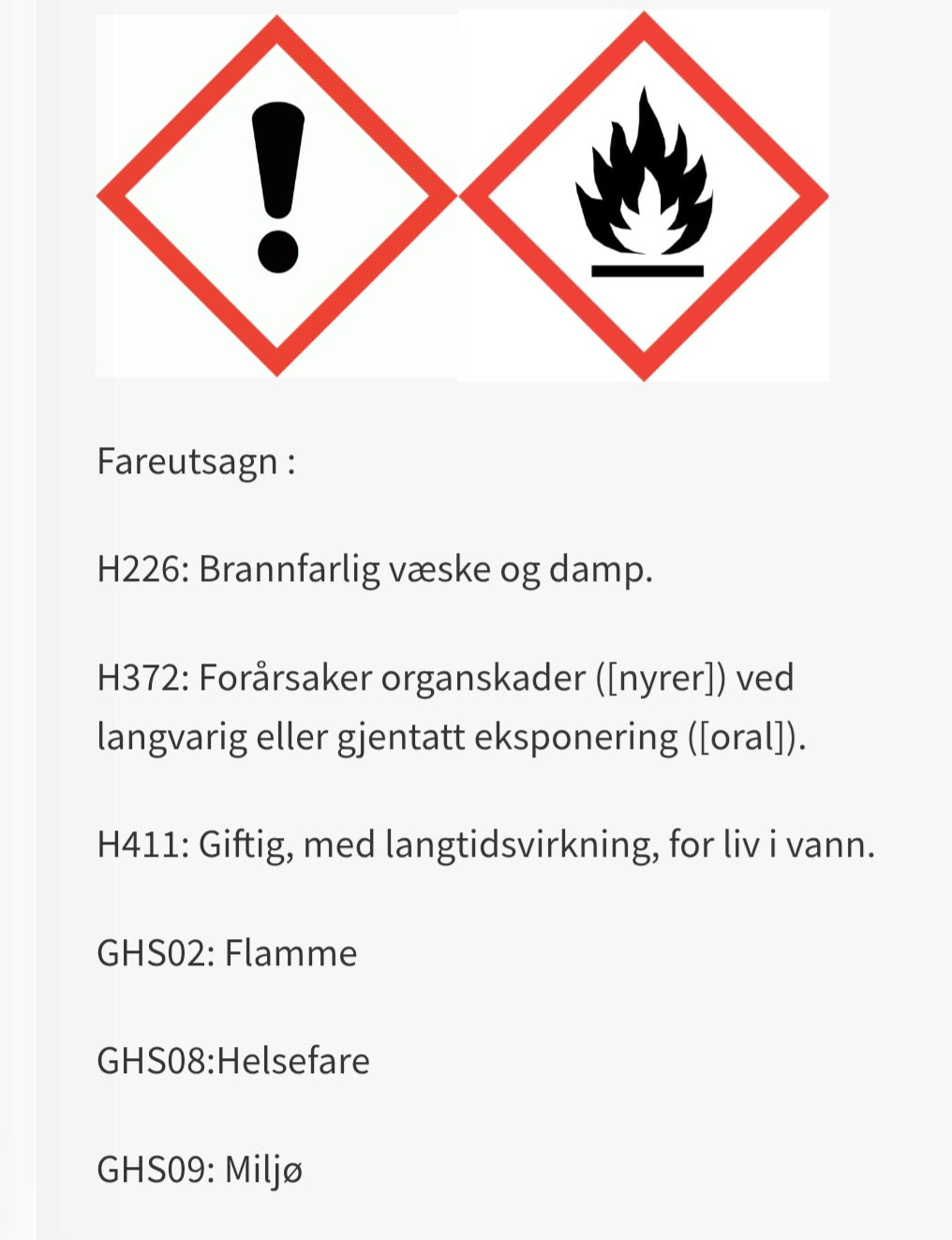 Fareutsagn :

H226: Brannfarlig væske og damp.

H372: Forårsaker organskader ([nyrer]) ved langvarig eller gjentatt eksponering ([oral]).

H411: Giftig, med langtidsvirkning, for liv i vann.

GHS02: Flamme

GHS08:Helsefare

GHS09: Miljø